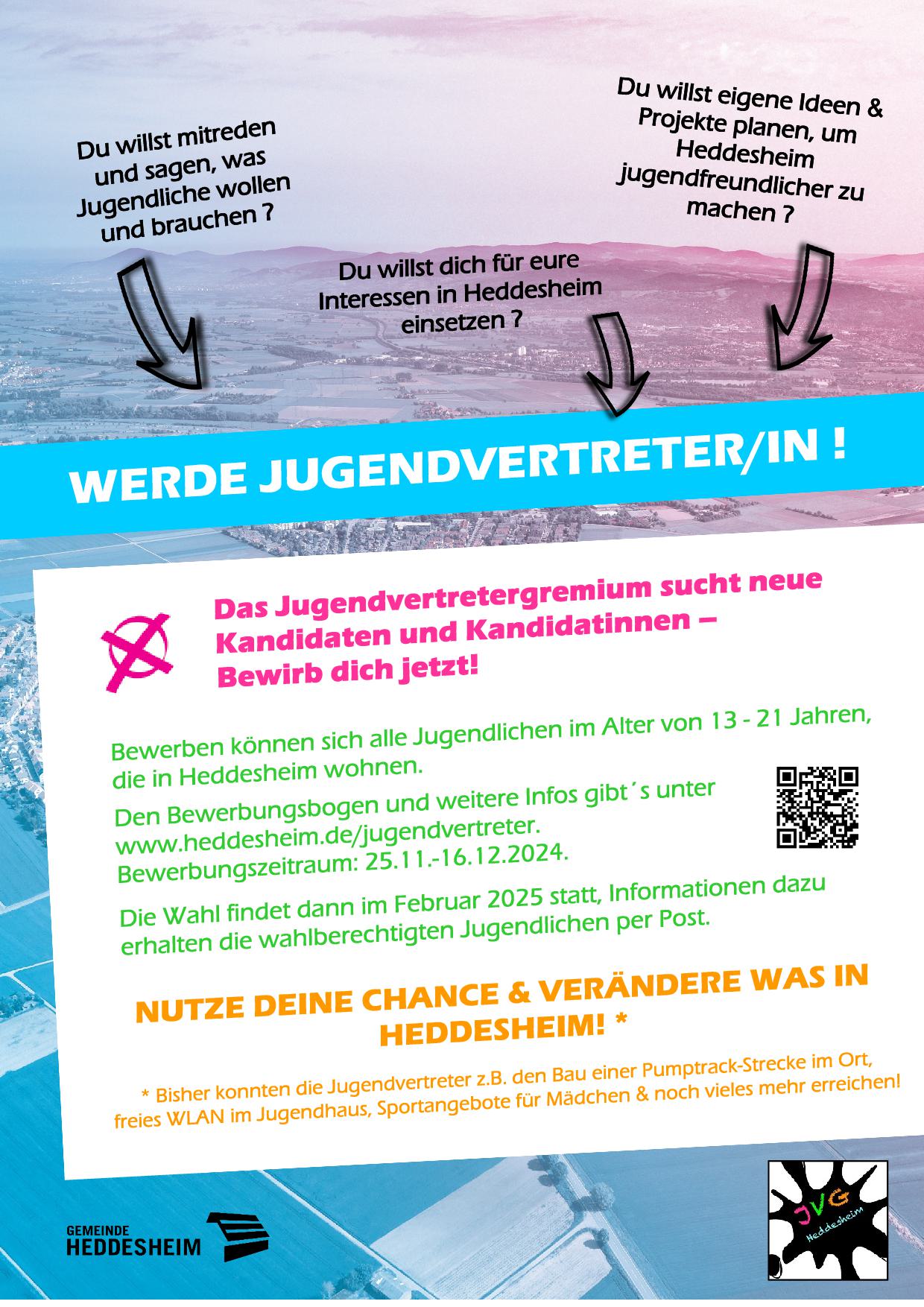 Du willst mitreden und sagen, was Jugendliche wollen und brauchen ?

Du willst dich für eure Interessen in Heddesheim einsetzen ?

Du willst eigene Ideen & Projekte planen, um Heddesheim jugendfreundlicher zu machen ?

WERDE JUGENDVERTRETER/IN !

Das Jugendvertretergremium sucht neue Kandidaten und Kandidatinnen – Bewirb dich jetzt!

Bewerben können sich alle Jugendlichen im Alter von 13 - 21 Jahren, die in Heddesheim wohnen.

Den Bewerbungsbogen und weitere Infos gibt´s unter www.heddesheim.de/jugendvertreter. Bewerbungszeitraum: 25.11.-16.12.2024.

Die Wahl findet dann im Februar 2025 statt, Informationen dazu erhalten die wahlberechtigten Jugendlichen per Post.

NUTZE DEINE CHANCE & VERÄNDERE WAS IN HEDDESHEIM! *

* Bisher konnten die Jugendvertreter z.B. den Bau einer Pumptrack-Strecke im Ort, freies WLAN im Jugendhaus, Sportangebote für Mädchen & noch vieles mehr erreichen!

GEMEINDE HEDDESHEIM

JVG Heddesheim